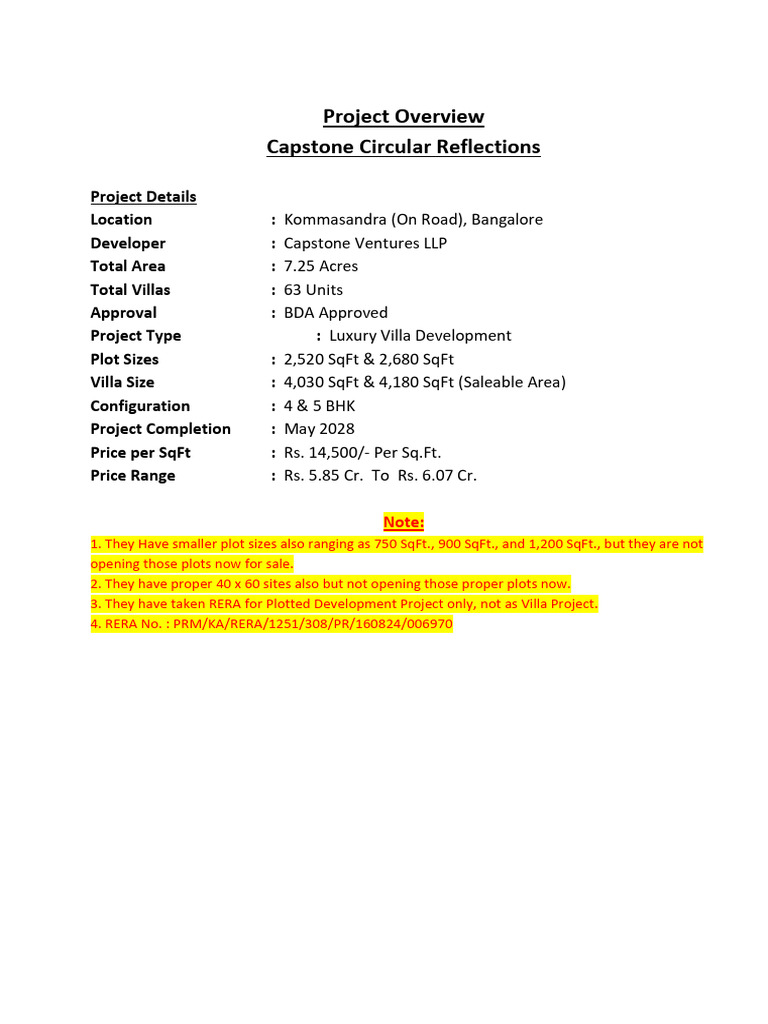 Project Overview
Capstone Circular Reflections

Project Details
Location : Kommasandra (On Road), Bangalore
Developer : Capstone Ventures LLP
Total Area : 7.25 Acres
Total Villas : 63 Units
Approval : BDA Approved
Project Type : Luxury Villa Development
Plot Sizes : 2,520 SqFt & 2,680 SqFt
Villa Size : 4,030 SqFt & 4,180 SqFt (Saleable Area)
Configuration : 4 & 5 BHK
Project Completion : May 2028
Price per SqFt : Rs. 14,500/- Per Sq.Ft.
Price Range : Rs. 5.85 Cr. To Rs. 6.07 Cr.

Note:
1. They Have smaller plot sizes also ranging as 750 SqFt., 900 SqFt., and 1,200 SqFt., but they are not opening those plots now for sale.
2. They have proper 40 x 60 sites also but not opening those proper plots now.
3. They have taken RERA for Plotted Development Project only, not as Villa Project.
4. RERA No. : PRM/KA/RERA/1251/308/PR/160824/006970